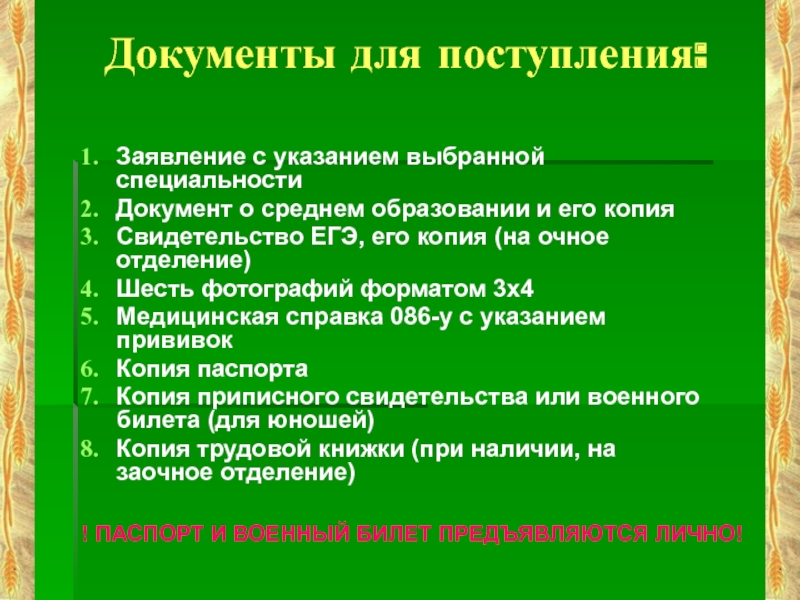 Документы для поступления:

1. Заявление с указанием выбранной специальности
2. Документ о среднем образовании и его копия
3. Свидетельство ЕГЭ, его копия (на очное отделение)
4. Шесть фотографий форматом 3х4
5. Медицинская справка 086-у с указанием прививок
6. Копия паспорта
7. Копия приписного свидетельства или военного билета (для юношей)
8. Копия трудовой книжки (при наличии, на заочное отделение)

! ПАСПОРТ И ВОЕННЫЙ БИЛЕТ ПРЕДЪЯВЛЯЮТСЯ ЛИЧНО!